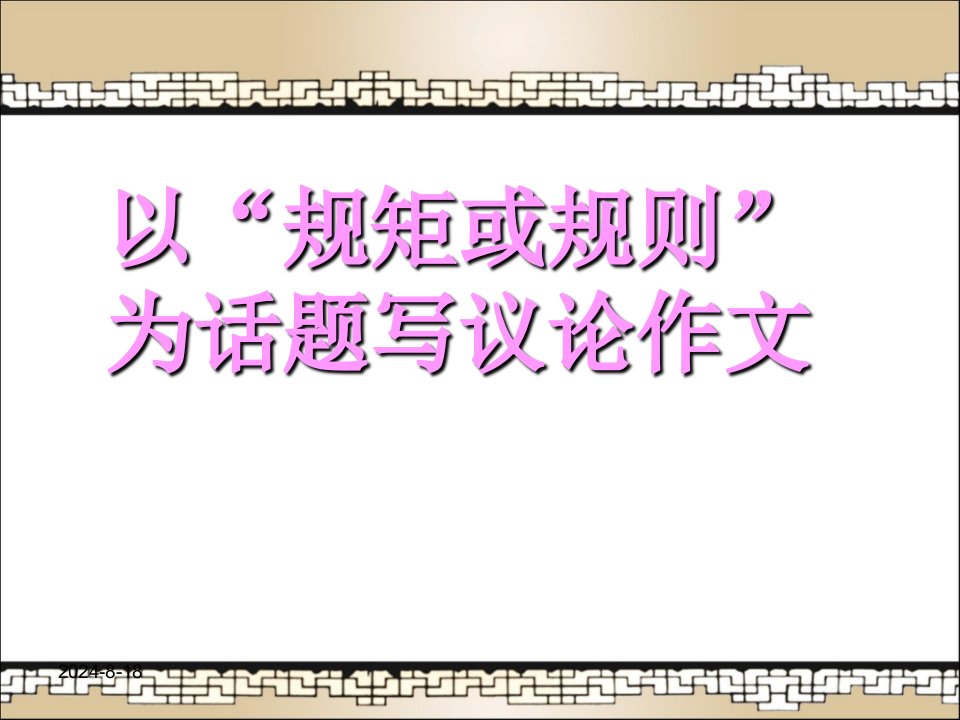 以“规矩或规则”为话题写议论作文

2024-8-18